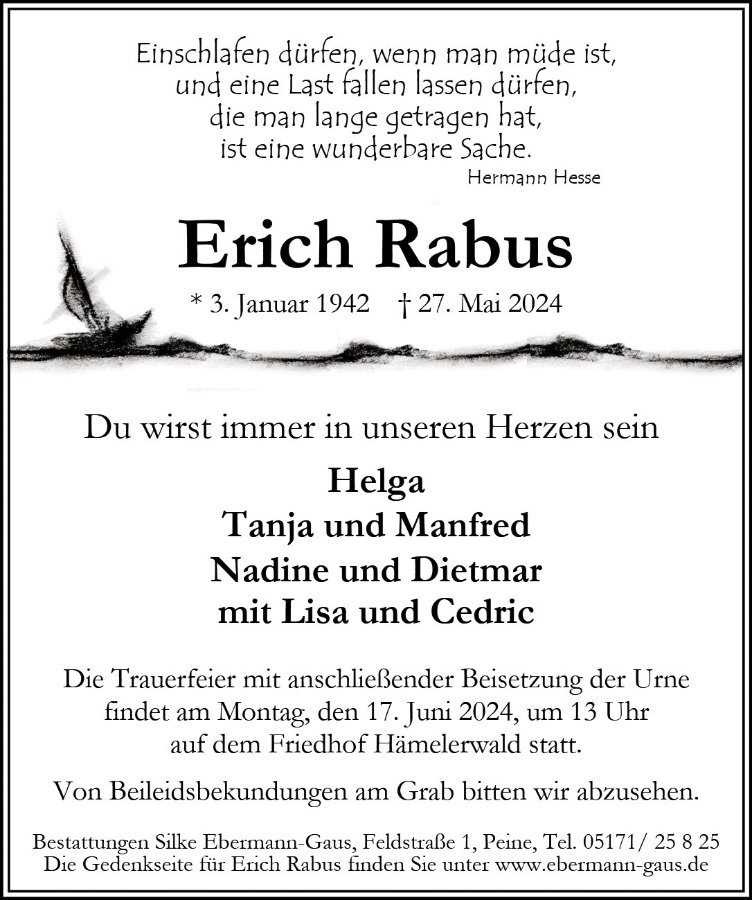 Einschlafen dürfen, wenn man müde ist,
und eine Last fallen lassen dürfen,
die man lange getragen hat,
ist eine wunderbare Sache.
Hermann Hesse

Erich Rabus

* 3. Januar 1942 † 27. Mai 2024

Du wirst immer in unseren Herzen sein

Helga
Tanja und Manfred
Nadine und Dietmar
mit Lisa und Cedric

Die Trauerfeier mit anschließender Beisetzung der Urne findet am Montag, den 17. Juni 2024, um 13 Uhr auf dem Friedhof Hämelerwald statt.

Von Beileidsbekundungen am Grab bitten wir abzusehen.

Bestattungen Silke Ebermann-Gaus, Feldstraße 1, Peine, Tel. 05171/ 25 8 25
Die Gedenkseite für Erich Rabus finden Sie unter www.ebermann-gaus.de